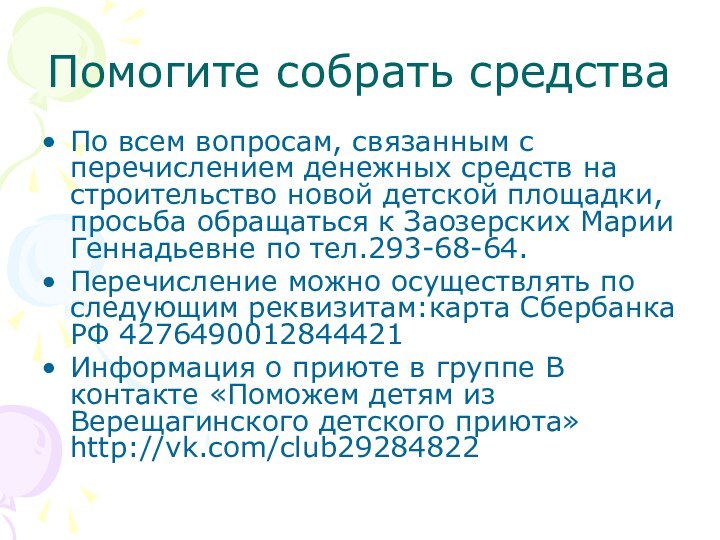 Помогите собрать средства

• По всем вопросам, связанным с перечислением денежных средств на строительство новой детской площадки, просьба обращаться к Заозерских Марии Геннадьевне по тел.293-68-64.
• Перечисление можно осуществлять по следующим реквизитам:карта Сбербанка РФ 4276490012844421
• Информация о приюте в группе В контакте «Поможем детям из Верещагинского детского приюта» http://vk.com/club29284822